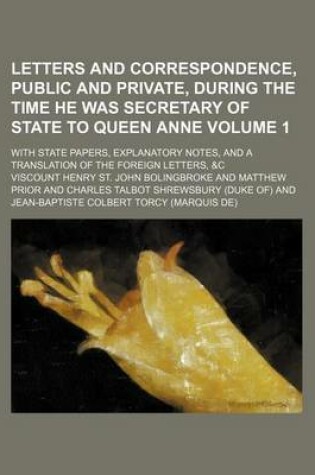 LETTERS AND CORRESPONDENCE, PUBLIC AND PRIVATE, DURING THE TIME HE WAS SECRETARY OF STATE TO QUEEN ANNE VOLUME 1

WITH STATE PAPERS, EXPLANATORY NOTES, AND A TRANSLATION OF THE FOREIGN LETTERS, &C

VISCOUNT HENRY ST. JOHN BOLINGBROKE AND MATTHEW PRIOR AND CHARLES TALBOT SHREWSBURY (DUKE OF) AND JEAN-BAPTISTE COLBERT TORCY (MARQUIS DE)